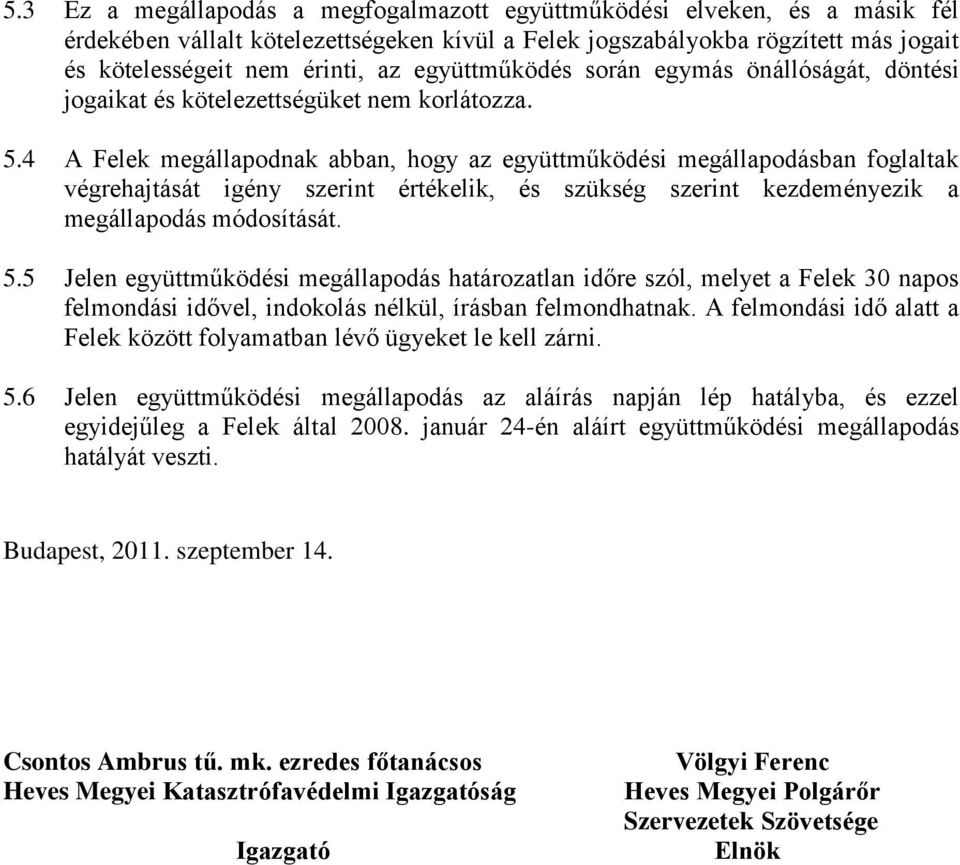 5.3 Ez a megállapodás a megfogalmazott együttműködési elveken, és a másik fél érdekében vállalt kötelezettségeken kívül a Felek jogszabályokba rögzített más jogait és kötelességeit nem érinti, az együttműködés során egymás önállóságát, döntési jogaikat és kötelezettségüket nem korlátozza.

5.4 A Felek megállapodnak abban, hogy az együttműködési megállapodásban foglaltak végrehajtását igény szerint értékelik, és szükség szerint kezdeményezik a megállapodás módosítását.

5.5 Jelen együttműködési megállapodás határozatlan időre szól, melyet a Felek 30 napos felmondási idővel, indokolás nélkül, írásban felmondhatnak. A felmondási idő alatt a Felek között folyamatban lévő ügyeket le kell zárni.

5.6 Jelen együttműködési megállapodás az aláírás napján lép hatályba, és ezzel egyidejűleg a Felek által 2008. január 24-én aláírt együttműködési megállapodás hatályát veszti.

Budapest, 2011. szeptember 14.

Csontos Ambrus tű. mk. ezredes főtanácsos
Heves Megyei Katasztrófavédelmi Igazgatóság
Igazgató

Völgyi Ferenc
Heves Megyei Polgárőr Szervezetek Szövetsége
Elnök